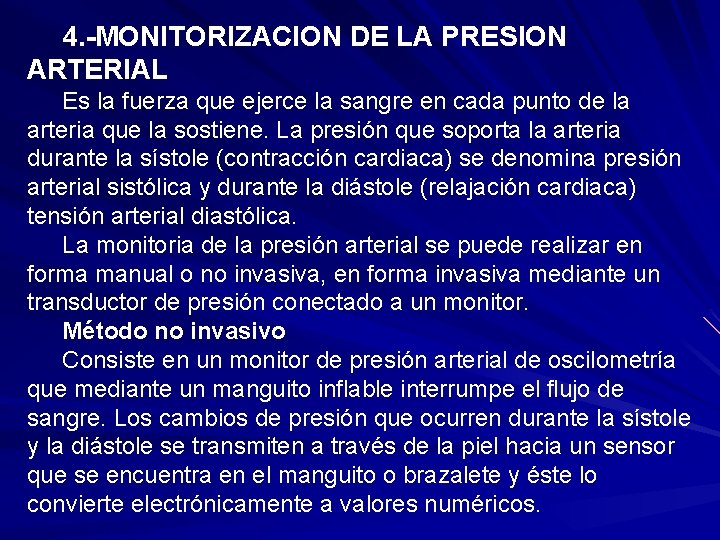 4.-MONITORIZACION DE LA PRESION ARTERIAL

Es la fuerza que ejerce la sangre en cada punto de la arteria que la sostiene. La presión que soporta la arteria durante la sístole (contracción cardiaca) se denomina presión arterial sistólica y durante la diástole (relajación cardiaca) tensión arterial diastólica.

La monitoria de la presión arterial se puede realizar en forma manual o no invasiva, en forma invasiva mediante un transductor de presión conectado a un monitor.

Método no invasivo

Consiste en un monitor de presión arterial de oscilometría que mediante un manguito inflable interrumpe el flujo de sangre. Los cambios de presión que ocurren durante la sístole y la diástole se transmiten a través de la piel hacia un sensor que se encuentra en el manguito o brazalete y éste lo convierte electrónicamente a valores numéricos.